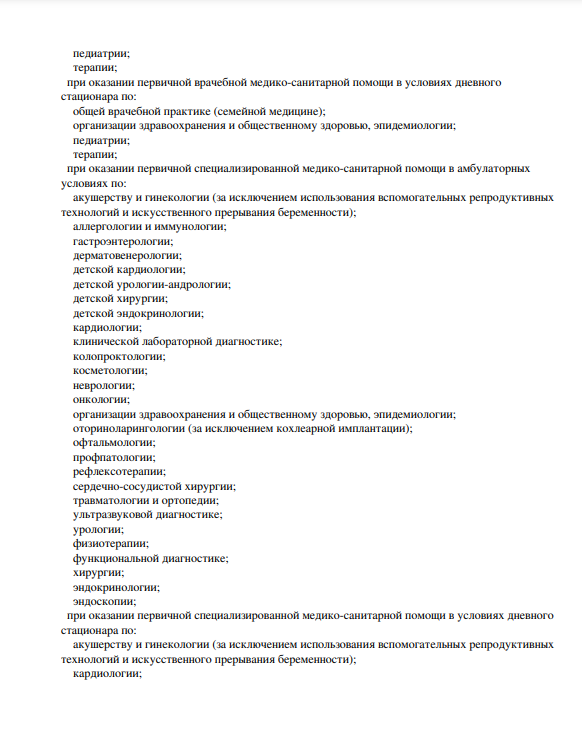 педиатрии;
терапии;
при оказании первичной врачебной медико-санитарной помощи в условиях дневного стационара по:
общей врачебной практике (семейной медицине);
организации здравоохранения и общественному здоровью, эпидемиологии;
педиатрии;
терапии;
при оказании первичной специализированной медико-санитарной помощи в амбулаторных условиях по:
акушерству и гинекологии (за исключением использования вспомогательных репродуктивных технологий и искусственного прерывания беременности);
аллергологии и иммунологии;
гастроэнтерологии;
дерматовенерологии;
детской кардиологии;
детской урологии-андрологии;
детской хирургии;
детской эндокринологии;
кардиологии;
клинической лабораторной диагностике;
колопроктологии;
косметологии;
неврологии;
онкологии;
организации здравоохранения и общественному здоровью, эпидемиологии;
оториноларингологии (за исключением кохлеарной имплантации);
офтальмологии;
профпатологии;
рефлексотерапии;
сердечно-сосудистой хирургии;
травматологии и ортопедии;
ультразвуковой диагностике;
урологии;
физиотерапии;
функциональной диагностике;
хирургии;
эндокринологии;
эндоскопии;
при оказании первичной специализированной медико-санитарной помощи в условиях дневного стационара по:
акушерству и гинекологии (за исключением использования вспомогательных репродуктивных технологий и искусственного прерывания беременности);
кардиологии;